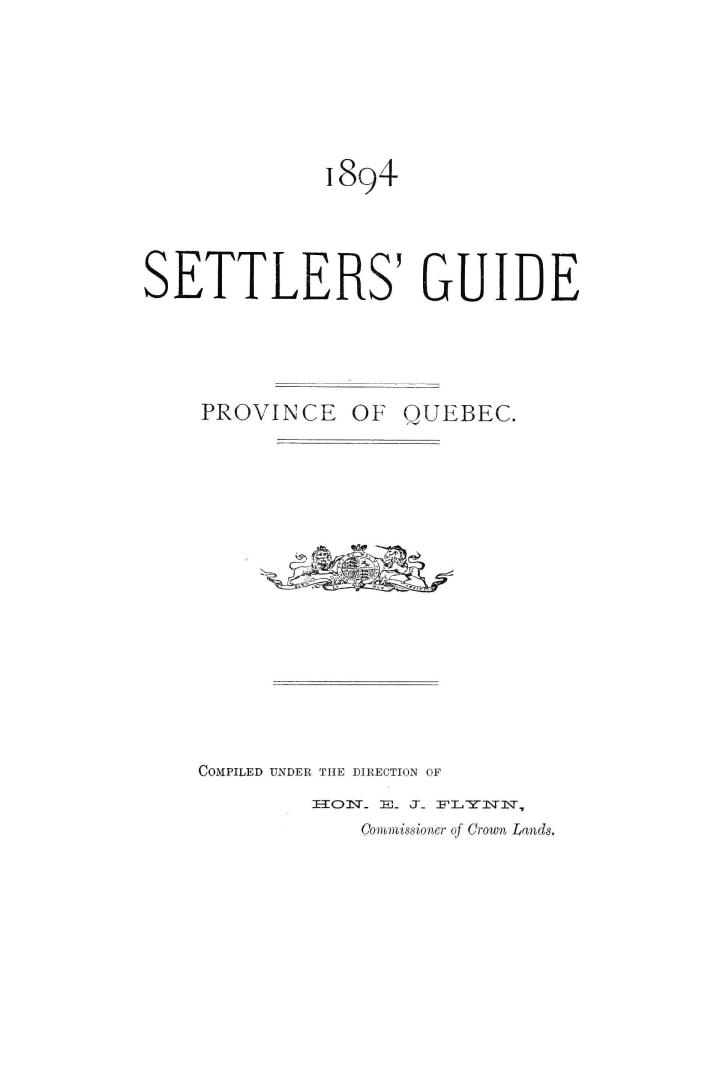 1894

SETTLERS' GUIDE

PROVINCE OF QUEBEC.

COMPILED UNDER THE DIRECTION OF

HON. E. J. FLYNN,

Commissioner of Crown Lands.